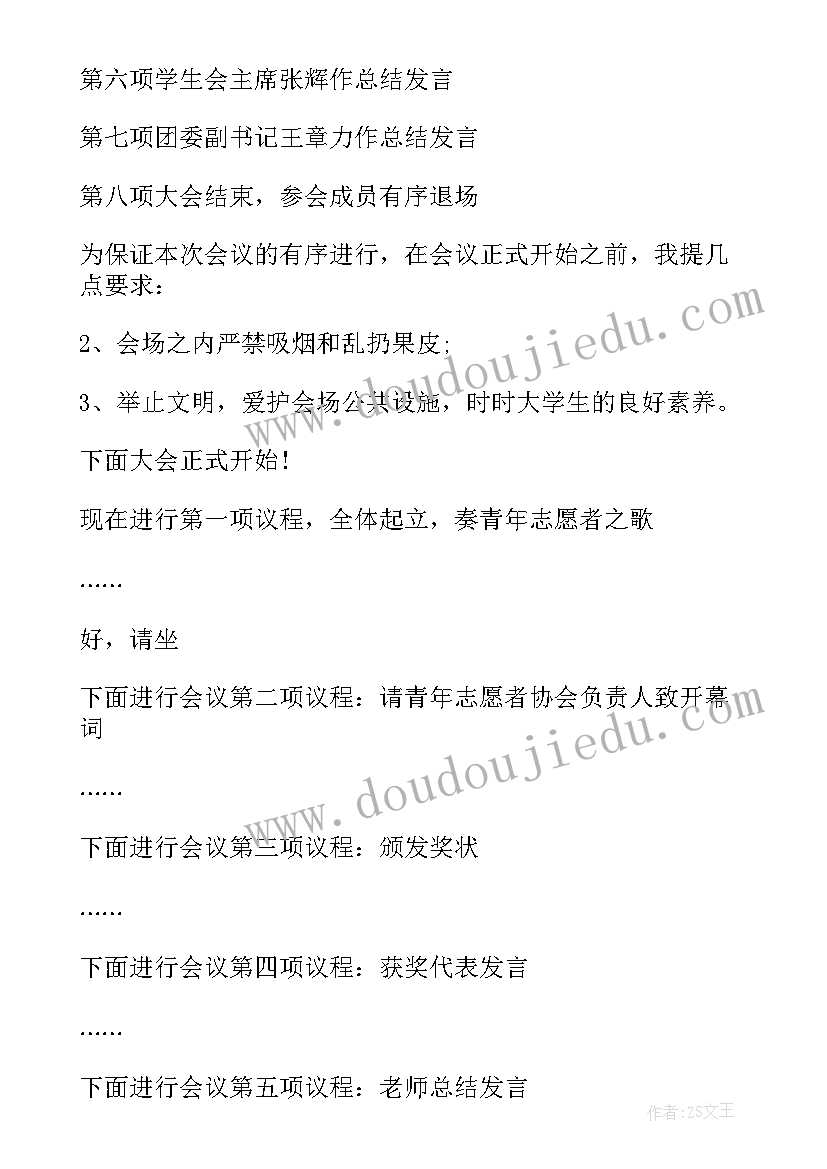 第六项学生会主席张辉作总结发言

第七项团委副书记王章力作总结发言

第八项大会结束，参会成员有序退场

为保证本次会议的有序进行，在会议正式开始之前，我提几点要求：

2、会场之内严禁吸烟和乱扔果皮;

3、举止文明，爱护会场公共设施，时时大学生的良好素养。

下面大会正式开始！

现在进行第一项议程，全体起立，奏青年志愿者之歌

……

好，请坐

下面进行会议第二项议程：请青年志愿者协会负责人致开幕词

……

下面进行会议第三项议程：颁发奖状

……

下面进行会议第四项议程：获奖代表发言

……

下面进行会议第五项议程：老师总结发言

www.doudoujiedu.com

www.doudoujiedu.com

作者：ZS文王